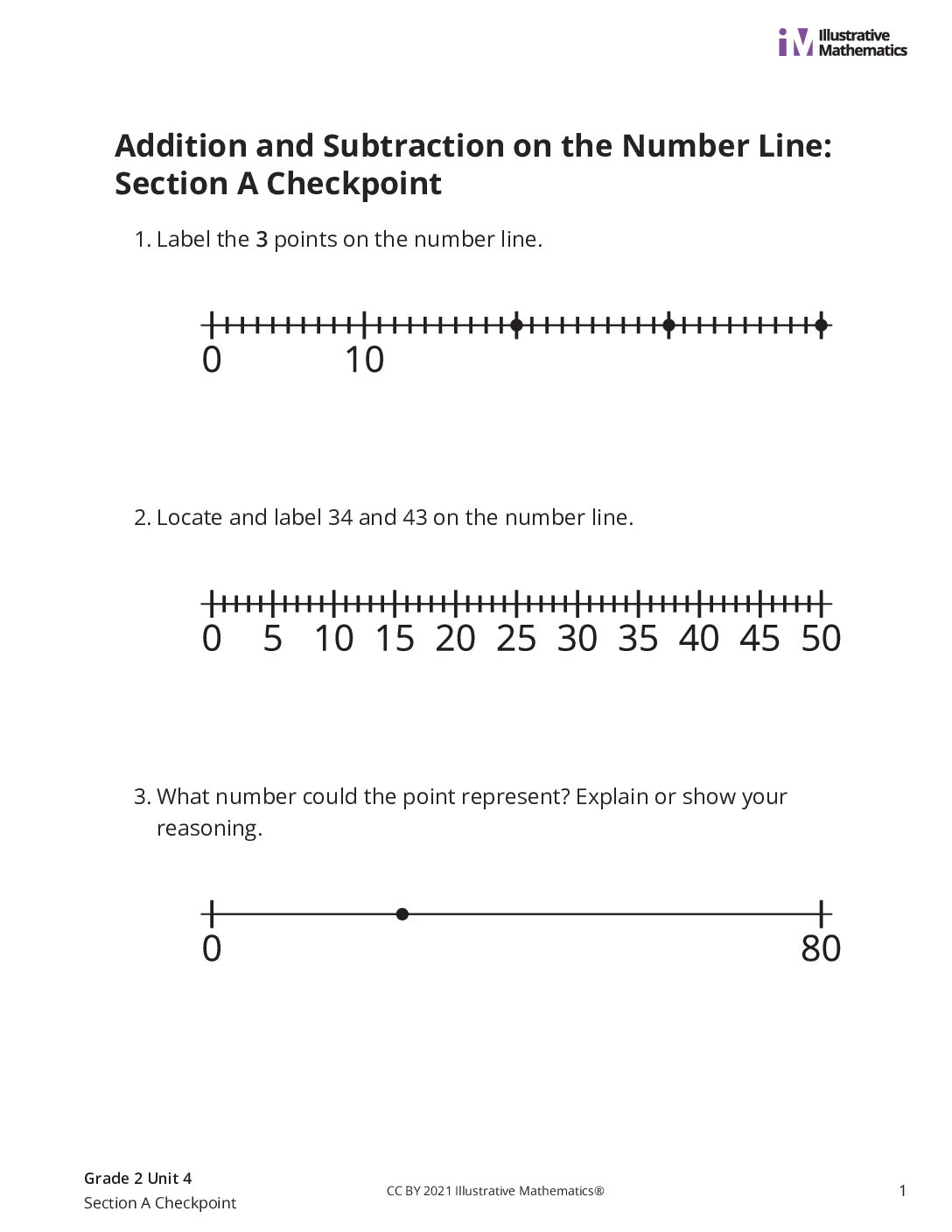 Illustrative Mathematics

Addition and Subtraction on the Number Line: Section A Checkpoint

1. Label the 3 points on the number line.

0 10

2. Locate and label 34 and 43 on the number line.

0 5 10 15 20 25 30 35 40 45 50

3. What number could the point represent? Explain or show your reasoning.

0 80

Grade 2 Unit 4
Section A Checkpoint

CC BY 2021 Illustrative Mathematics®

1